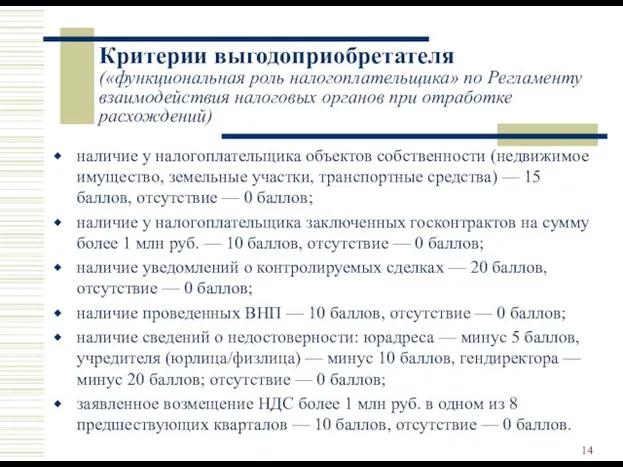 Критерии выгодоприобретателя
(«функциональная роль налогоплательщика» по Регламенту взаимодействия налоговых органов при отработке расхождений)

- наличие у налогоплательщика объектов собственности (недвижимое имущество, земельные участки, транспортные средства) — 15 баллов, отсутствие — 0 баллов;
- наличие у налогоплательщика заключенных госконтрактов на сумму более 1 млн руб. — 10 баллов, отсутствие — 0 баллов;
- наличие уведомлений о контролируемых сделках — 20 баллов, отсутствие — 0 баллов;
- наличие проведенных ВНП — 10 баллов, отсутствие — 0 баллов;
- наличие сведений о недостоверности: юрадреса — минус 5 баллов, учредителя (юрлица/физлица) — минус 10 баллов, гендиректора — минус 20 баллов; отсутствие — 0 баллов;
- заявленное возмещение НДС более 1 млн руб. в одном из 8 предшествующих кварталов — 10 баллов, отсутствие — 0 баллов.

14